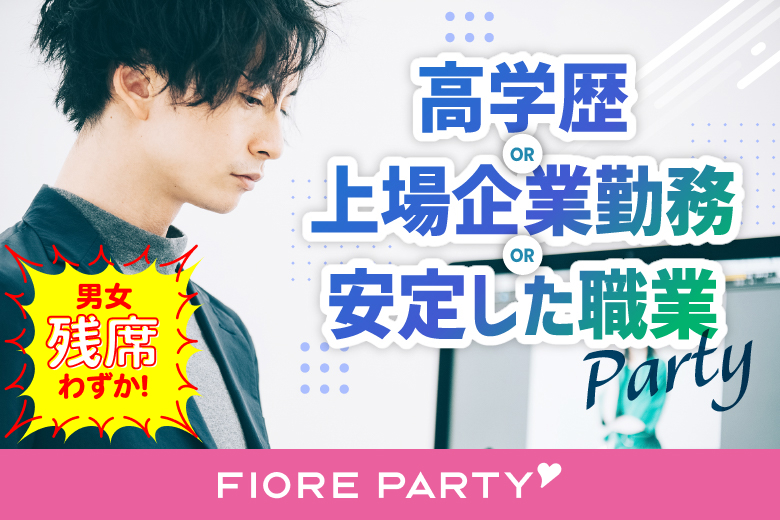 高学歴
OR
上場企業勤務
OR
安定した職業
Party

男女
残席
わずか!

FIORE PARTY